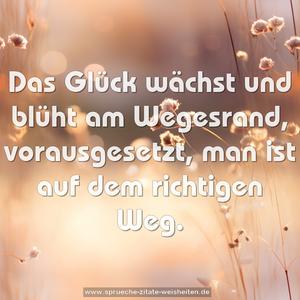 Das Glück wächst und blüht am Wegesrand, vorausgesetzt, man ist auf dem richtigen Weg.

www.sprueche-zitate-weisheiten.de